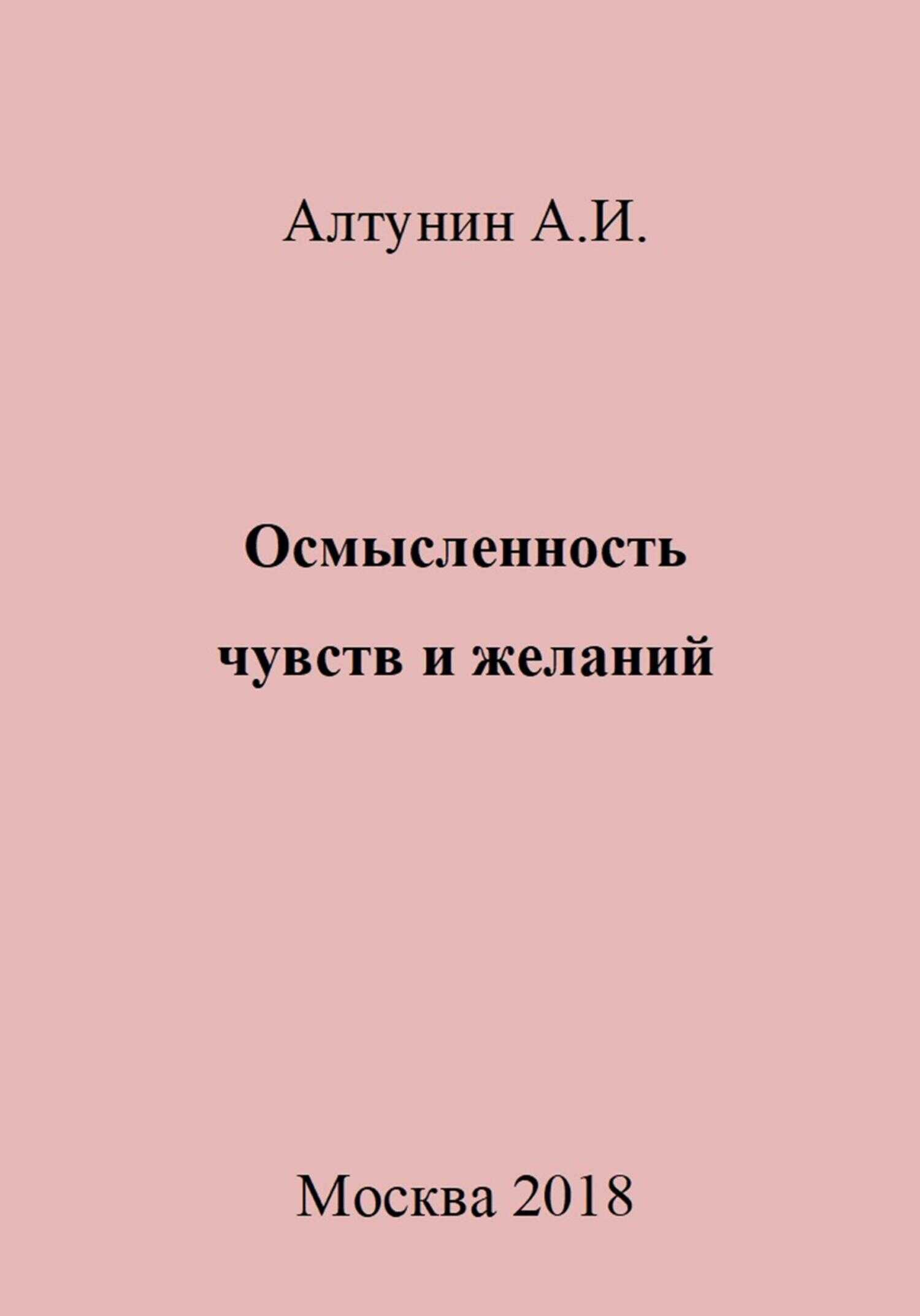 Алтунин А.И.

Осмысленность чувств и желаний

Москва 2018